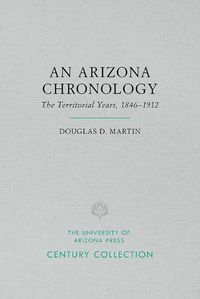 AN ARIZONA CHRONOLOGY

The Territorial Years, 1846–1912

DOUGLAS D. MARTIN

THE UNIVERSITY OF ARIZONA PRESS

CENTURY COLLECTION